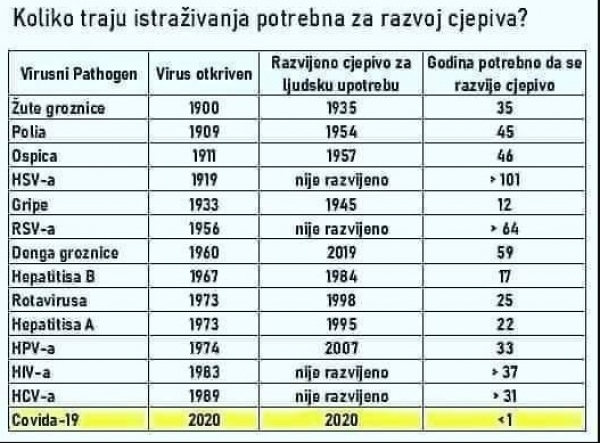 Koliko traju istraživanja potrebna za razvoj cjepiva?

| Virusni Pathogen | Virus otkriven | Razvijeno cjepivo za ljudsku upotrebu | Godina potrebno da se razvije cjepivo |
|---|---|---|---|
| Žute groznice | 1900 | 1935 | 35 |
| Polia | 1909 | 1954 | 45 |
| Ospica | 1911 | 1957 | 46 |
| HSV-a | 1919 | nije razvijeno | > 101 |
| Gripe | 1933 | 1945 | 12 |
| RSV-a | 1956 | nije razvijeno | > 64 |
| Denga groznice | 1960 | 2019 | 59 |
| Hepatitisa B | 1967 | 1984 | 17 |
| Rotavirusa | 1973 | 1998 | 25 |
| Hepatitisa A | 1973 | 1995 | 22 |
| HPV-a | 1974 | 2007 | 33 |
| HIV-a | 1983 | nije razvijeno | > 37 |
| HCV-a | 1989 | nije razvijeno | > 31 |
| Covida-19 | 2020 | 2020 | <1 |